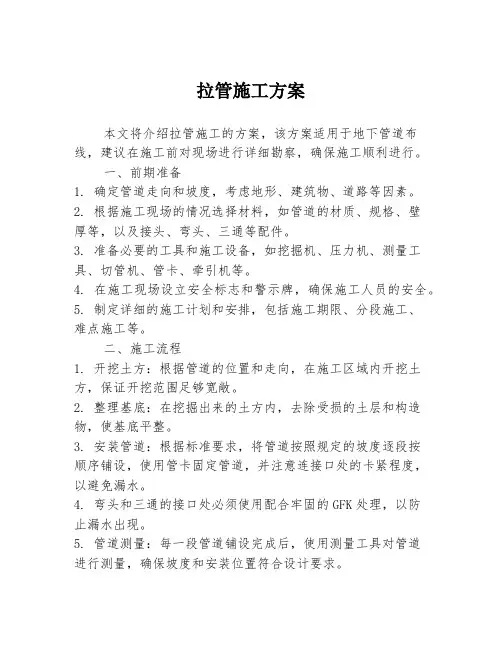 拉管施工方案

本文将介绍拉管施工的方案，该方案适用于地下管道布线，建议在施工前对现场进行详细勘察，确保施工顺利进行。

一、前期准备

1. 确定管道走向和坡度，考虑地形、建筑物、道路等因素。

2. 根据施工现场的情况选择材料，如管道的材质、规格、壁厚等，以及接头、弯头、三通等配件。

3. 准备必要的工具和施工设备，如挖掘机、压力机、测量工具、切管机、管卡、牵引机等。

4. 在施工现场设立安全标志和警示牌，确保施工人员的安全。

5. 制定详细的施工计划和安排，包括施工期限、分段施工、难点施工等。

二、施工流程

1. 开挖土方：根据管道的位置和走向，在施工区域内开挖土方，保证开挖范围足够宽敞。

2. 整理基底：在挖掘出来的土方内，去除受损的土层和构造物，使基底平整。

3. 安装管道：根据标准要求，将管道按照规定的坡度逐段按顺序铺设，使用管卡固定管道，并注意连接口处的卡紧程度，以避免漏水。

4. 弯头和三通的接口处必须使用配合牢固的GFK处理，以防止漏水出现。

5. 管道测量：每一段管道铺设完成后，使用测量工具对管道进行测量，确保坡度和安装位置符合设计要求。